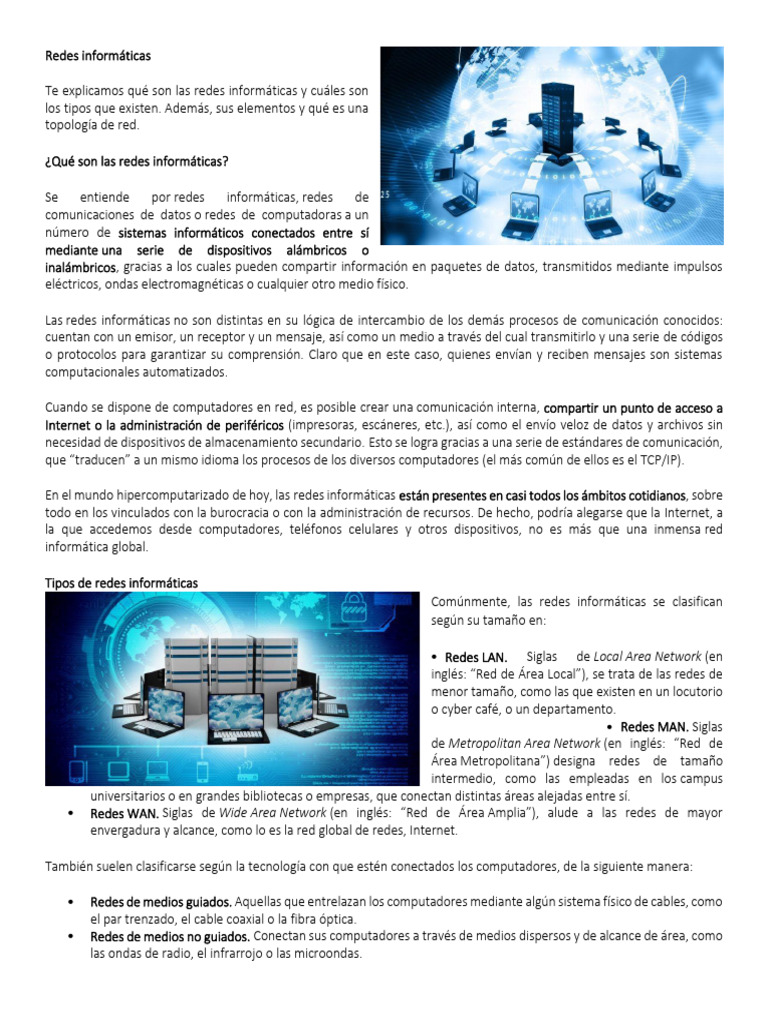 Redes informáticas

Te explicamos qué son las redes informáticas y cuáles son los tipos que existen. Además, sus elementos y qué es una topología de red.

¿Qué son las redes informáticas?

Se entiende por redes informáticas, redes de comunicaciones de datos o redes de computadoras a un número de sistemas informáticos conectados entre sí mediante una serie de dispositivos alámbricos o inalámbricos, gracias a los cuales pueden compartir información en paquetes de datos, transmitidos mediante impulsos eléctricos, ondas electromagnéticas o cualquier otro medio físico.

Las redes informáticas no son distintas en su lógica de intercambio de los demás procesos de comunicación conocidos: cuentan con un emisor, un receptor y un mensaje, así como un medio a través del cual transmitirlo y una serie de códigos o protocolos para garantizar su comprensión. Claro que en este caso, quienes envían y reciben mensajes son sistemas computacionales automatizados.

Cuando se dispone de computadores en red, es posible crear una comunicación interna, compartir un punto de acceso a Internet o la administración de periféricos (impresoras, escáneres, etc.), así como el envío veloz de datos y archivos sin necesidad de dispositivos de almacenamiento secundario. Esto se logra gracias a una serie de estándares de comunicación, que "traducen" a un mismo idioma los procesos de los diversos computadores (el más común de ellos es el TCP/IP).

En el mundo hipercomputarizado de hoy, las redes informáticas están presentes en casi todos los ámbitos cotidianos, sobre todo en los vinculados con la burocracia o con la administración de recursos. De hecho, podría alegarse que la Internet, a la que accedemos desde computadores, teléfonos celulares y otros dispositivos, no es más que una inmensa red informática global.

Tipos de redes informáticas

Comúnmente, las redes informáticas se clasifican según su tamaño en:

• Redes LAN. Siglas de Local Area Network (en inglés: "Red de Área Local"), se trata de las redes de menor tamaño, como las que existen en un locutorio o cyber café, o un departamento.

• Redes MAN. Siglas de Metropolitan Area Network (en inglés: "Red de Área Metropolitana") designa redes de tamaño intermedio, como las empleadas en los campus universitarios o en grandes bibliotecas o empresas, que conectan distintas áreas alejadas entre sí.

• Redes WAN. Siglas de Wide Area Network (en inglés: "Red de Área Amplia"), alude a las redes de mayor envergadura y alcance, como lo es la red global de redes, Internet.

También suelen clasificarse según la tecnología con que estén conectados los computadores, de la siguiente manera:

• Redes de medios guiados. Aquellas que entrelazan los computadores mediante algún sistema físico de cables, como el par trenzado, el cable coaxial o la fibra óptica.
• Redes de medios no guiados. Conectan sus computadores a través de medios dispersos y de alcance de área, como las ondas de radio, el infrarrojo o las microondas.